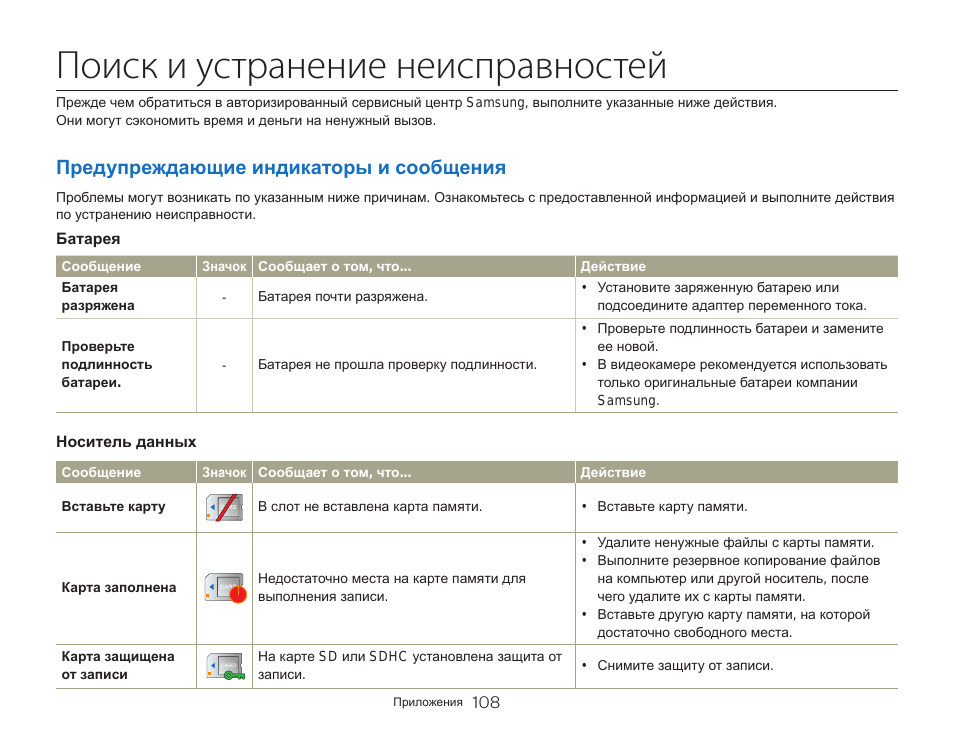 Поиск и устранение неисправностей

Прежде чем обратиться в авторизированный сервисный центр Samsung, выполните указанные ниже действия. Они могут сэкономить время и деньги на ненужный вызов.

Предупреждающие индикаторы и сообщения

Проблемы могут возникать по указанным ниже причинам. Ознакомьтесь с предоставленной информацией и выполните действия по устранению неисправности.

Батарея

| Сообщение | Значок | Сообщает о том, что... | Действие |
|---|---|---|---|
| Батарея разряжена | - | Батарея почти разряжена. | • Установите заряженную батарею или подсоедините адаптер переменного тока. |
| Проверьте подлинность батареи. | - | Батарея не прошла проверку подлинности. | • Проверьте подлинность батареи и замените ее новой. • В видеокамере рекомендуется использовать только оригинальные батареи компании Samsung. |

Носитель данных

| Сообщение | Значок | Сообщает о том, что... | Действие |
|---|---|---|---|
| Вставьте карту | | В слот не вставлена карта памяти. | • Вставьте карту памяти. |
| Карта заполнена | | Недостаточно места на карте памяти для выполнения записи. | • Удалите ненужные файлы с карты памяти. • Выполните резервное копирование файлов на компьютер или другой носитель, после чего удалите их с карты памяти. • Вставьте другую карту памяти, на которой достаточно свободного места. |
| Карта защищена от записи | | На карте SD или SDHC установлена защита от записи. | • Снимите защиту от записи. |

Приложения 108